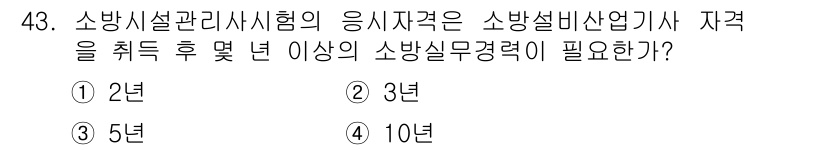 43. 소방시설관리사시험의 응시자격은 소방설비산업기사 자격을 취득 후 몇 년 이상의 소방실무경력이 필요한가?

① 2년
② 3년
③ 5년
④ 10년